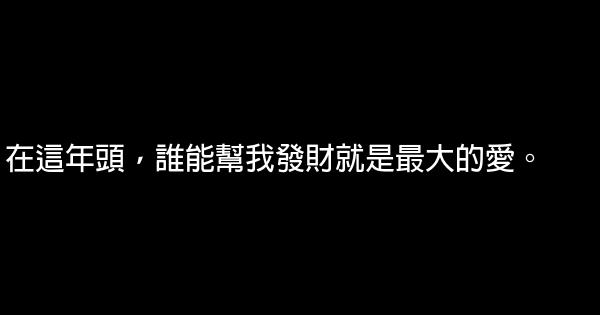 在這年頭，誰能幫我發財就是最大的愛。